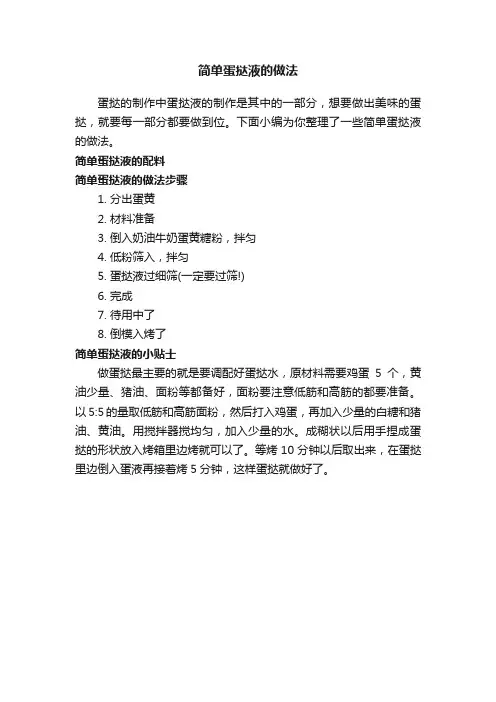 简单蛋挞液的做法

蛋挞的制作中蛋挞液的制作是其中的一部分，想要做出美味的蛋挞，就要每一部分都要做到位。下面小编为你整理了一些简单蛋挞液的做法。

简单蛋挞液的配料

简单蛋挞液的做法步骤

1. 分出蛋黄
2. 材料准备
3. 倒入奶油牛奶蛋黄糖粉，拌匀
4. 低粉筛入，拌匀
5. 蛋挞液过细筛(一定要过筛!)
6. 完成
7. 待用中了
8. 倒模入烤了

简单蛋挞液的小贴士

做蛋挞最主要的就是要调配好蛋挞水，原材料需要鸡蛋 5 个，黄油少量、猪油、面粉等都备好，面粉要注意低筋和高筋的都要准备。以 5:5 的量取低筋和高筋面粉，然后打入鸡蛋，再加入少量的白糖和猪油、黄油。用搅拌器搅均匀，加入少量的水。成糊状以后用手捏成蛋挞的形状放入烤箱里边烤就可以了。等烤 10 分钟以后取出来，在蛋挞里边倒入蛋液再接着烤 5 分钟，这样蛋挞就做好了。